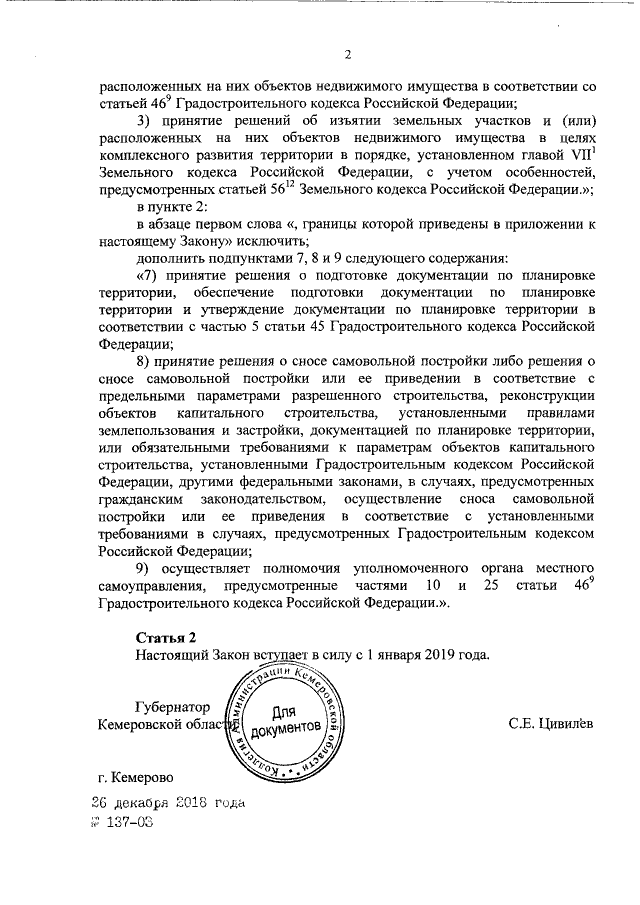 2

расположенных на них объектов недвижимого имущества в соответствии со статьей $46^9$ Градостроительного кодекса Российской Федерации;

3) принятие решений об изъятии земельных участков и (или) расположенных на них объектов недвижимого имущества в целях комплексного развития территории в порядке, установленном главой $VII^1$ Земельного кодекса Российской Федерации, с учетом особенностей, предусмотренных статьей $56^{12}$ Земельного кодекса Российской Федерации.»;

в пункте 2:

в абзаце первом слова «, границы которой приведены в приложении к настоящему Закону» исключить;

дополнить подпунктами 7, 8 и 9 следующего содержания:

«7) принятие решения о подготовке документации по планировке территории, обеспечение подготовки документации по планировке территории и утверждение документации по планировке территории в соответствии с частью 5 статьи 45 Градостроительного кодекса Российской Федерации;

8) принятие решения о сносе самовольной постройки либо решения о сносе самовольной постройки или ее приведении в соответствие с предельными параметрами разрешенного строительства, реконструкции объектов капитального строительства, установленными правилами землепользования и застройки, документацией по планировке территории, или обязательными требованиями к параметрам объектов капитального строительства, установленными Градостроительным кодексом Российской Федерации, другими федеральными законами, в случаях, предусмотренных гражданским законодательством, осуществление сноса самовольной постройки или ее приведения в соответствие с установленными требованиями в случаях, предусмотренных Градостроительным кодексом Российской Федерации;

9) осуществляет полномочия уполномоченного органа местного самоуправления, предусмотренные частями 10 и 25 статьи $46^9$ Градостроительного кодекса Российской Федерации.».

Статья 2

Настоящий Закон вступает в силу с 1 января 2019 года.

Губернатор
Кемеровской области

Коллегия Администрации Кемеровской области
Для документов

С.Е. Цивилёв

г. Кемерово

26 декабря 2018 года
№ 137-ОЗ